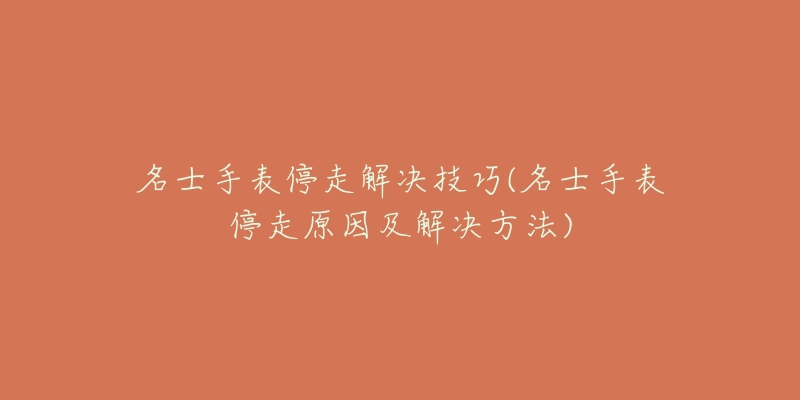 名士手表停走解决技巧(名士手表停走原因及解决方法)